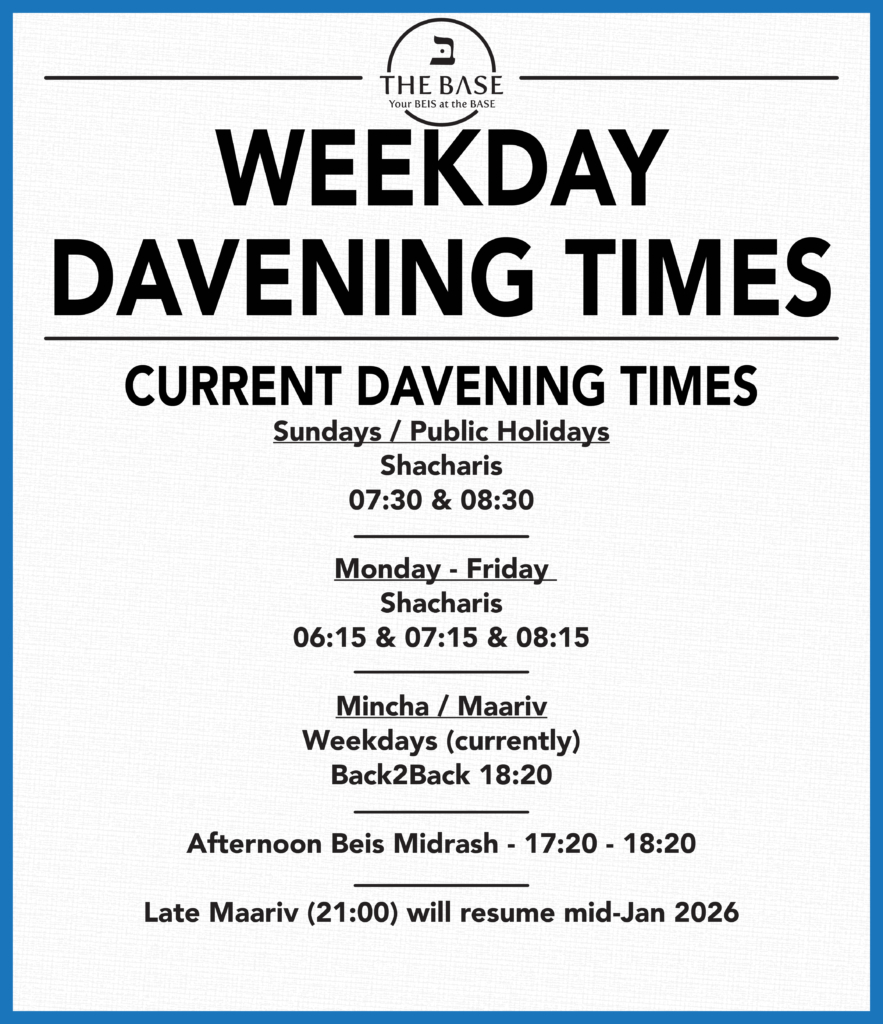 ב
THE BASE
Your BEIS at the BASE

WEEKDAY DAVENING TIMES

CURRENT DAVENING TIMES

Sundays / Public Holidays
Shacharis
07:30 & 08:30

Monday - Friday
Shacharis
06:15 & 07:15 & 08:15

Mincha / Maariv
Weekdays (currently)
Back2Back 18:20

Afternoon Beis Midrash - 17:20 - 18:20

Late Maariv (21:00) will resume mid-Jan 2026